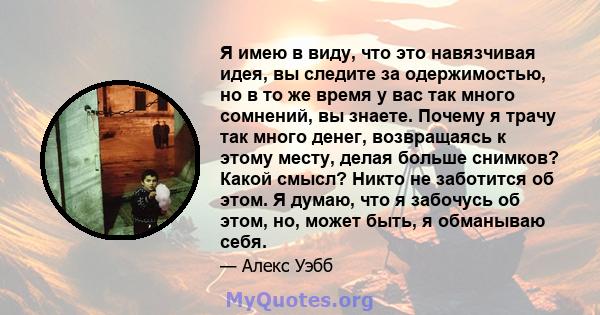 Я имею в виду, что это навязчивая идея, вы следите за одержимостью, но в то же время у вас так много сомнений, вы знаете. Почему я трачу так много денег, возвращаясь к этому месту, делая больше снимков? Какой смысл? Никто не заботится об этом. Я думаю, что я забочусь об этом, но, может быть, я обманываю себя.

— Алекс Уэбб

MyQuotes.org